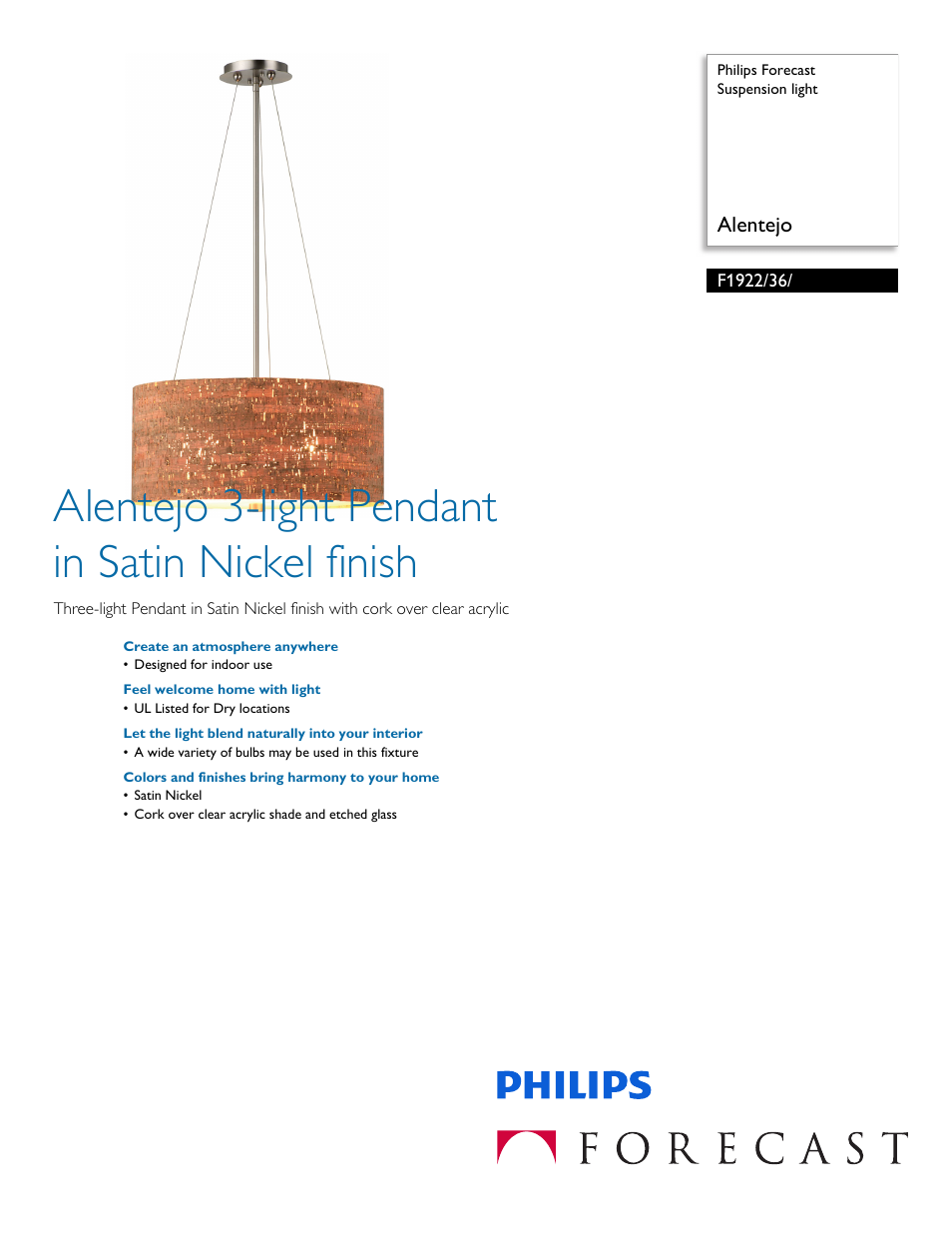 Philips Forecast
Suspension light

Alentejo

F1922/36/

Alentejo 3-light Pendant in Satin Nickel finish

Three-light Pendant in Satin Nickel finish with cork over clear acrylic

Create an atmosphere anywhere
• Designed for indoor use

Feel welcome home with light
• UL Listed for Dry locations

Let the light blend naturally into your interior
• A wide variety of bulbs may be used in this fixture

Colors and finishes bring harmony to your home
• Satin Nickel
• Cork over clear acrylic shade and etched glass

PHILIPS

FORECAST